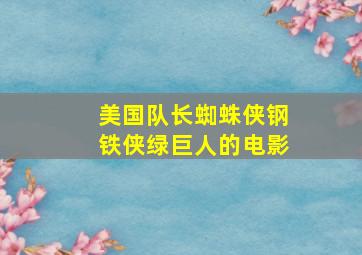 美国队长蜘蛛侠钢铁侠绿巨人的电影